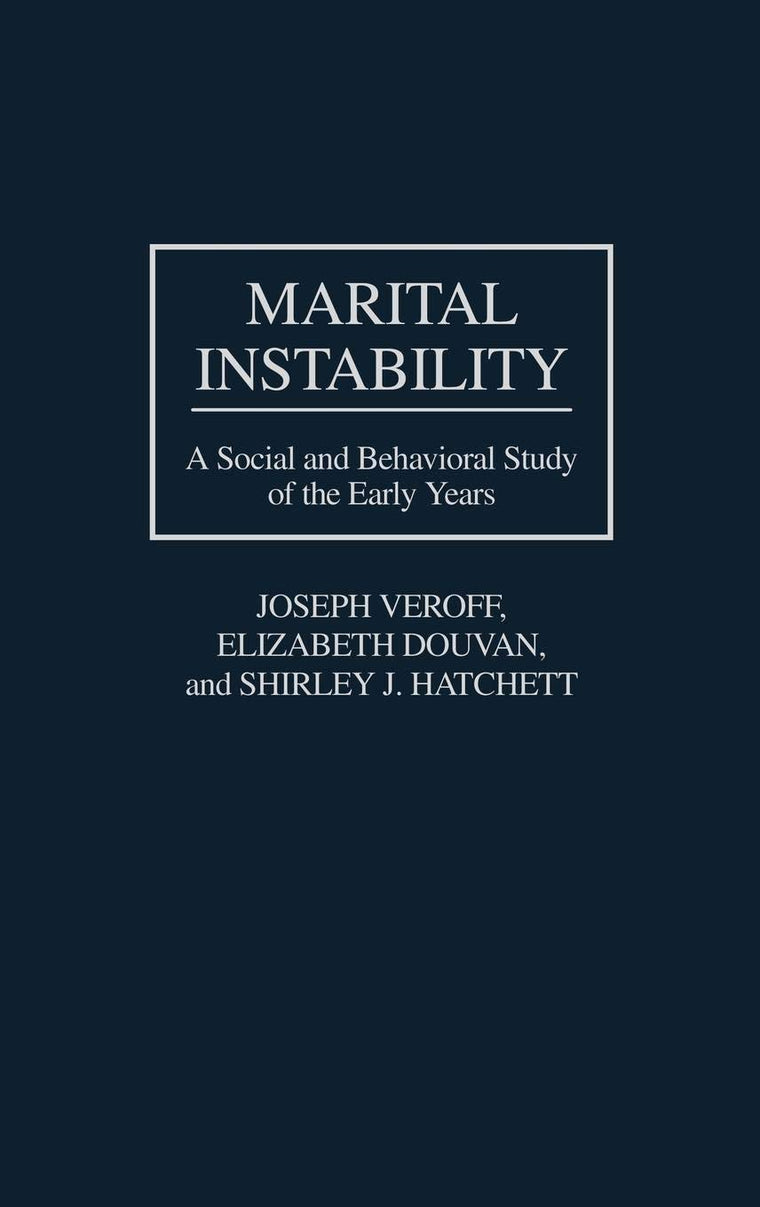 MARITAL INSTABILITY

A Social and Behavioral Study of the Early Years

JOSEPH VEROFF, ELIZABETH DOUVAN, and SHIRLEY J. HATCHETT